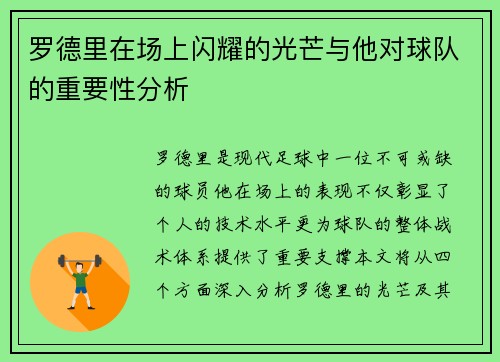 罗德里在场上闪耀的光芒与他对球队的重要性分析

罗德里是现代足球中一位不可或缺的球员他在场上的表现不仅彰显了个人的技术水平更为球队的整体战术体系提供了重要支撑本文将从四个方面深入分析罗德里的光芒及其